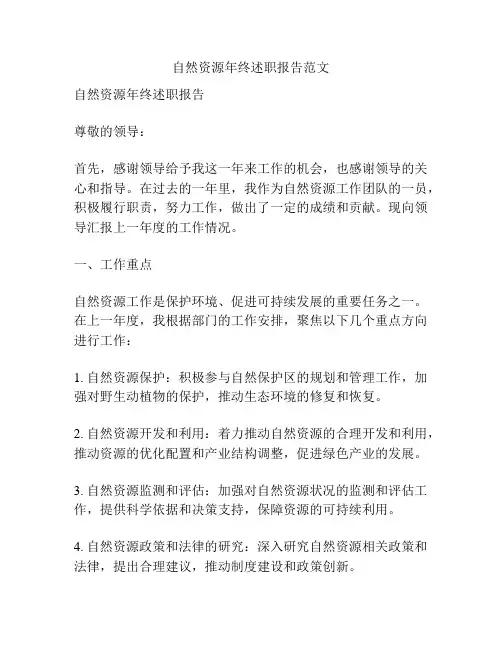 自然资源年终述职报告范文

自然资源年终述职报告

尊敬的领导：

首先，感谢领导给予我这一年来工作的机会，也感谢领导的关心和指导。在过去的一年里，我作为自然资源工作团队的一员，积极履行职责，努力工作，做出了一定的成绩和贡献。现向领导汇报上一年度的工作情况。

一、工作重点

自然资源工作是保护环境、促进可持续发展的重要任务之一。在上一年度，我根据部门的工作安排，聚焦以下几个重点方向进行工作：

1. 自然资源保护：积极参与自然保护区的规划和管理工作，加强对野生动植物的保护，推动生态环境的修复和恢复。

2. 自然资源开发和利用：着力推动自然资源的合理开发和利用，推动资源的优化配置和产业结构调整，促进绿色产业的发展。

3. 自然资源监测和评估：加强对自然资源状况的监测和评估工作，提供科学依据和决策支持，保障资源的可持续利用。

4. 自然资源政策和法律的研究：深入研究自然资源相关政策和法律，提出合理建议，推动制度建设和政策创新。